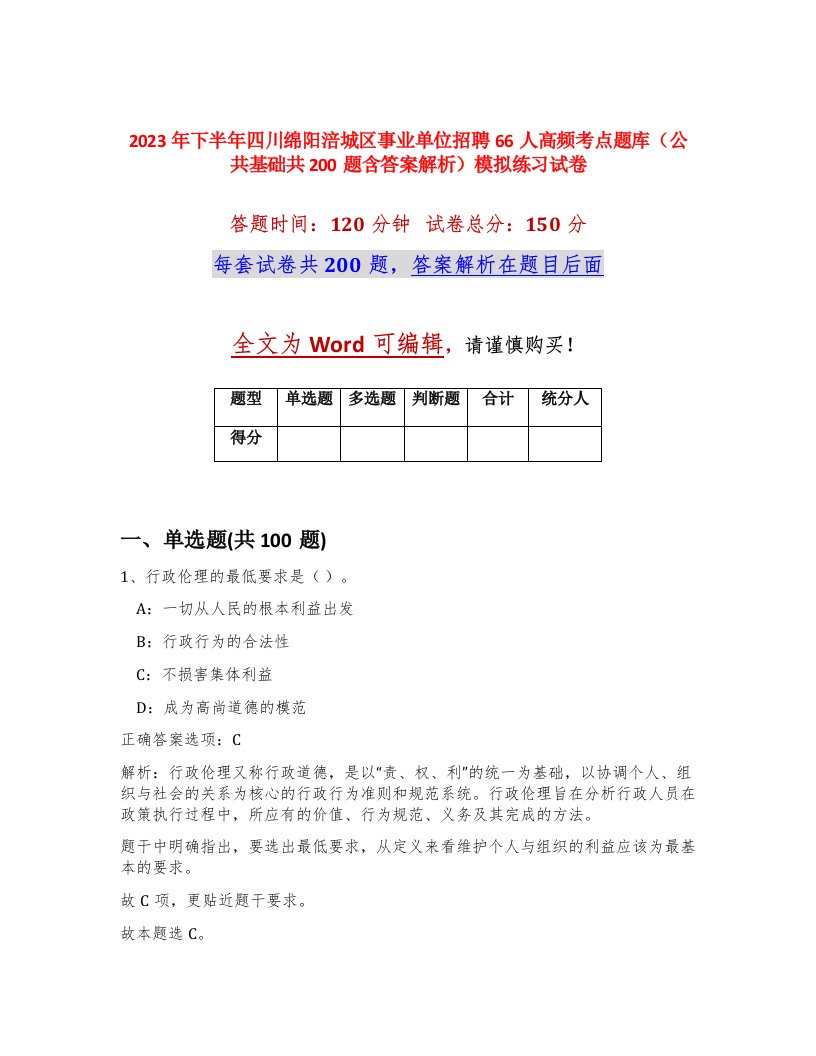 2023年下半年四川绵阳涪城区事业单位招聘66人高频考点题库（公共基础共200题含答案解析）模拟练习试卷

答题时间：120分钟　试卷总分：150分

每套试卷共200题，答案解析在题目后面

全文为Word可编辑，请谨慎购买！

| 题型 | 单选题 | 多选题 | 判断题 | 合计 | 统分人 |
|---|---|---|---|---|---|
| 得分 | | | | | |

一、单选题(共100题)

1、行政伦理的最低要求是（）。

A：一切从人民的根本利益出发

B：行政行为的合法性

C：不损害集体利益

D：成为高尚道德的模范

正确答案选项：C

解析：行政伦理又称行政道德，是以“责、权、利”的统一为基础，以协调个人、组织与社会的关系为核心的行政行为准则和规范系统。行政伦理旨在分析行政人员在政策执行过程中，所应有的价值、行为规范、义务及其完成的方法。

题干中明确指出，要选出最低要求，从定义来看维护个人与组织的利益应该为最基本的要求。

故C项，更贴近题干要求。

故本题选C。